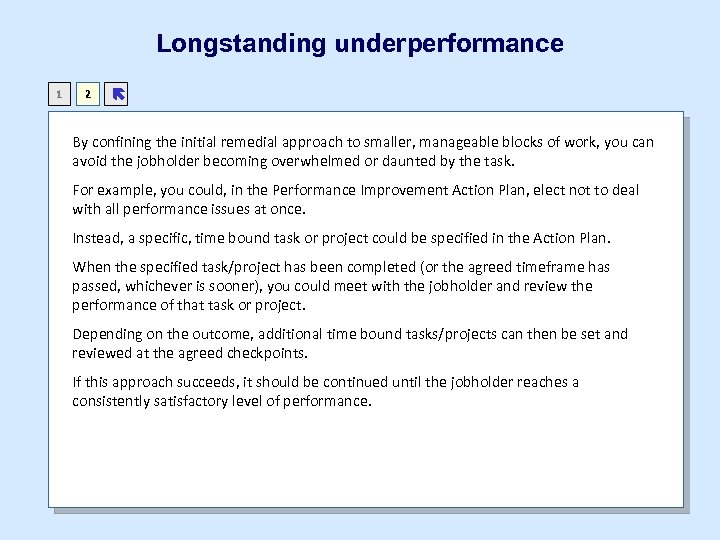 Longstanding underperformance

1 2

By confining the initial remedial approach to smaller, manageable blocks of work, you can avoid the jobholder becoming overwhelmed or daunted by the task.

For example, you could, in the Performance Improvement Action Plan, elect not to deal with all performance issues at once.

Instead, a specific, time bound task or project could be specified in the Action Plan.

When the specified task/project has been completed (or the agreed timeframe has passed, whichever is sooner), you could meet with the jobholder and review the performance of that task or project.

Depending on the outcome, additional time bound tasks/projects can then be set and reviewed at the agreed checkpoints.

If this approach succeeds, it should be continued until the jobholder reaches a consistently satisfactory level of performance.